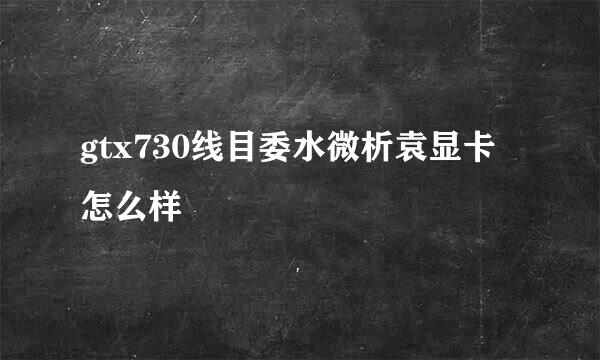 gtx730线目委水微析袁显卡怎么样